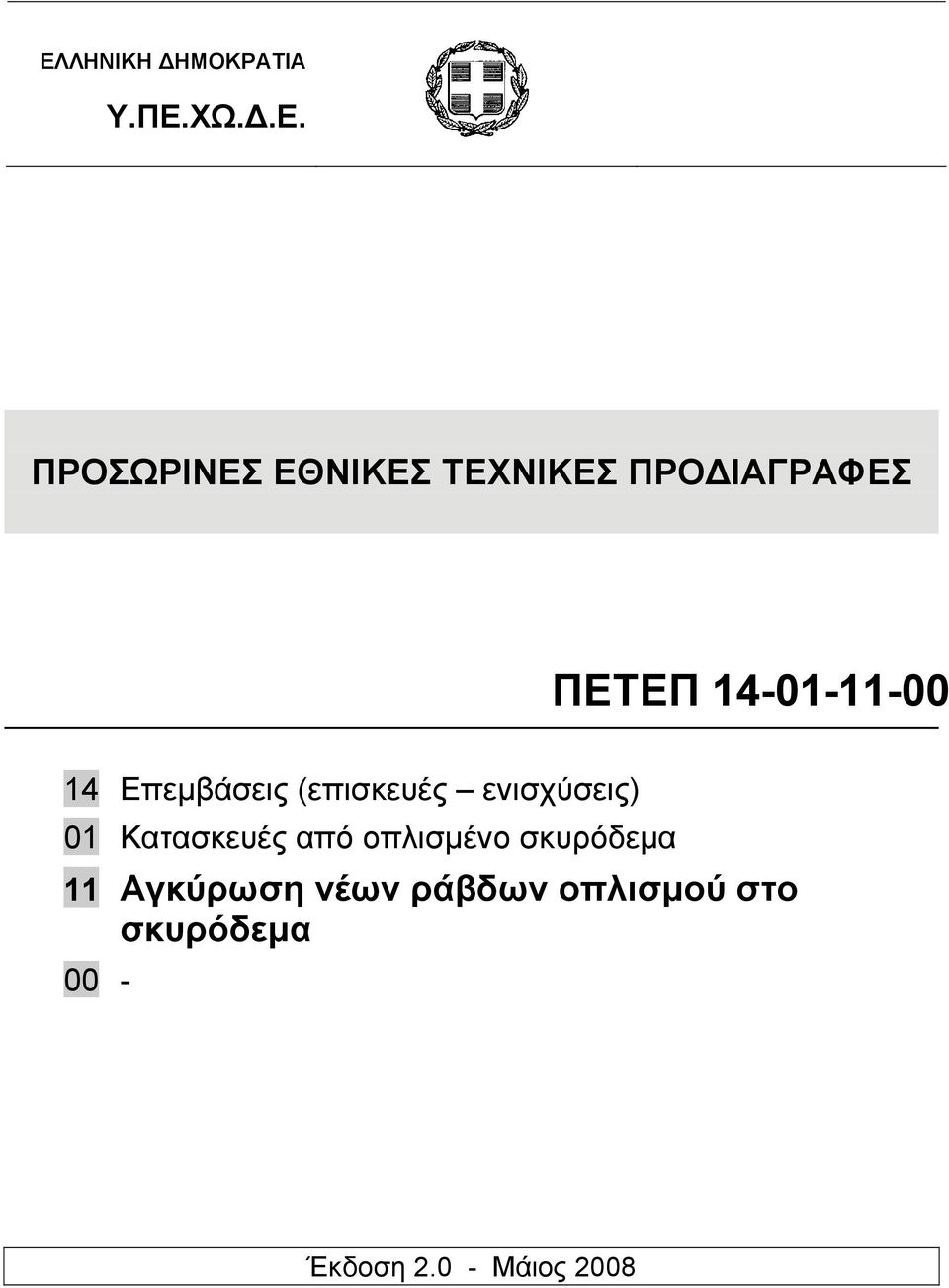 ΕΛΛΗΝΙΚΗ ΔΗΜΟΚΡΑΤΙΑ

Υ.ΠΕ.ΧΩ.Δ.Ε.

ΠΡΟΣΩΡΙΝΕΣ ΕΘΝΙΚΕΣ ΤΕΧΝΙΚΕΣ ΠΡΟΔΙΑΓΡΑΦΕΣ

ΠΕΤΕΠ 14-01-11-00

14 Επεμβάσεις (επισκευές – ενισχύσεις)

01 Κατασκευές από οπλισμένο σκυρόδεμα

11 Αγκύρωση νέων ράβδων οπλισμού στο σκυρόδεμα

00 -

Έκδοση 2.0 - Μάιος 2008